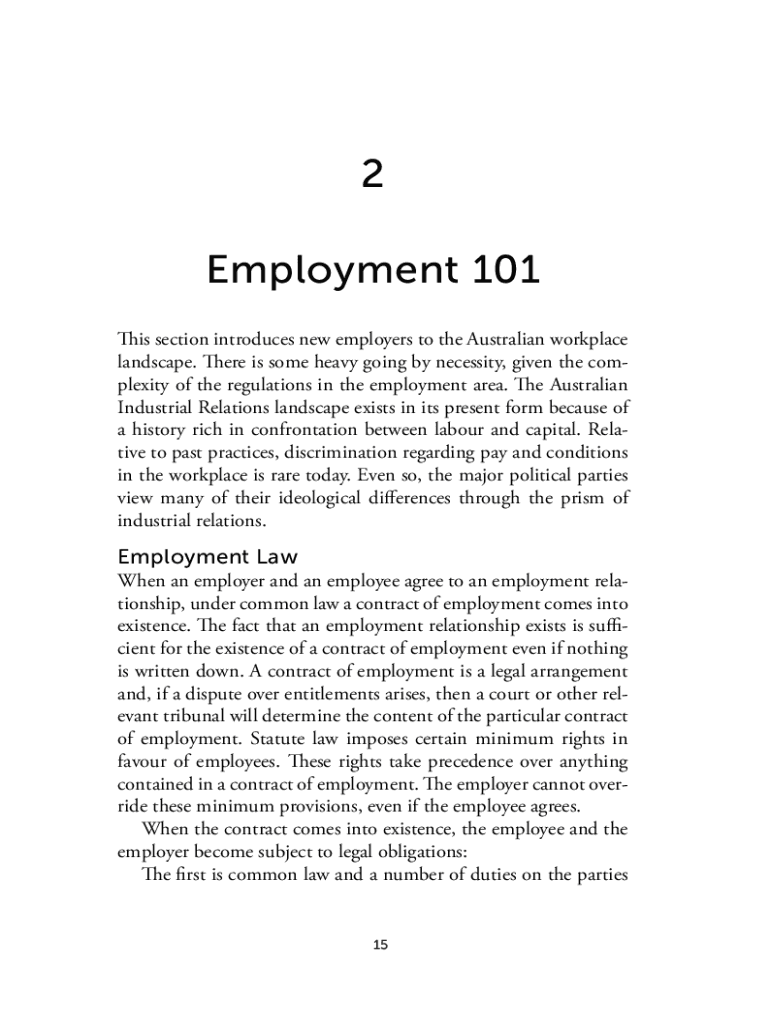 2

Employment 101

This section introduces new employers to the Australian workplace landscape. There is some heavy going by necessity, given the complexity of the regulations in the employment area. The Australian Industrial Relations landscape exists in its present form because of a history rich in confrontation between labour and capital. Relative to past practices, discrimination regarding pay and conditions in the workplace is rare today. Even so, the major political parties view many of their ideological differences through the prism of industrial relations.

Employment Law

When an employer and an employee agree to an employment relationship, under common law a contract of employment comes into existence. The fact that an employment relationship exists is sufficient for the existence of a contract of employment even if nothing is written down. A contract of employment is a legal arrangement and, if a dispute over entitlements arises, then a court or other relevant tribunal will determine the content of the particular contract of employment. Statute law imposes certain minimum rights in favour of employees. These rights take precedence over anything contained in a contract of employment. The employer cannot override these minimum provisions, even if the employee agrees.

When the contract comes into existence, the employee and the employer become subject to legal obligations:

The first is common law and a number of duties on the parties

15